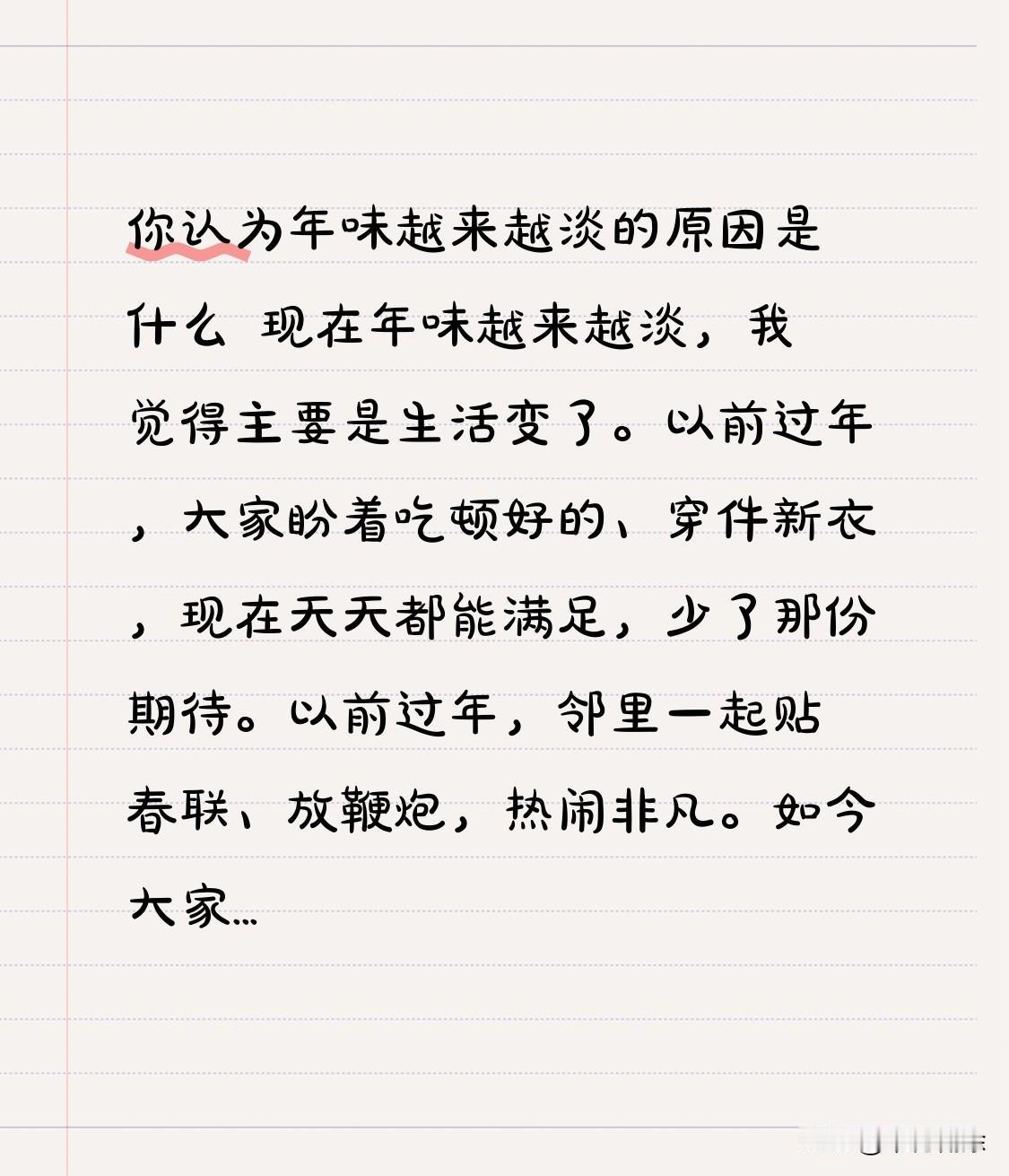 你认为年味越来越淡的原因是什么 现在年味越来越淡，我觉得主要是生活变了。以前过年，大家盼着吃顿好的、穿件新衣，现在天天都能满足，少了那份期待。以前过年，邻里一起贴春联、放鞭炮，热闹非凡。如今大家…